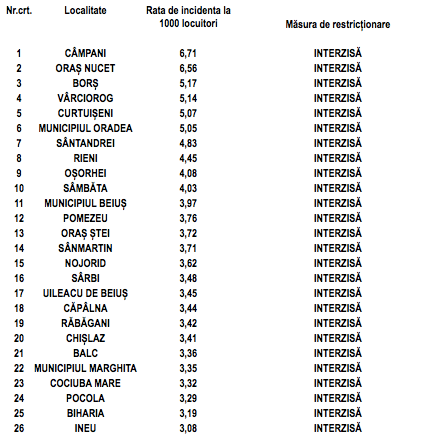 | Nr.crt. | Localitate | Rata de incidenta la 1000 locuitori | Măsura de restricționare |
|---|---|---|---|
| 1 | CÂMPANI | 6,71 | INTERZISĂ |
| 2 | ORAȘ NUCET | 6,56 | INTERZISĂ |
| 3 | BORȘ | 5,17 | INTERZISĂ |
| 4 | VÂRCIOROG | 5,14 | INTERZISĂ |
| 5 | CURTUIȘENI | 5,07 | INTERZISĂ |
| 6 | MUNICIPIUL ORADEA | 5,05 | INTERZISĂ |
| 7 | SÂNTANDREI | 4,83 | INTERZISĂ |
| 8 | RIENI | 4,45 | INTERZISĂ |
| 9 | OȘORHEI | 4,08 | INTERZISĂ |
| 10 | SÂMBĂTA | 4,03 | INTERZISĂ |
| 11 | MUNICIPIUL BEIUȘ | 3,97 | INTERZISĂ |
| 12 | POMEZEU | 3,76 | INTERZISĂ |
| 13 | ORAȘ ȘTEI | 3,72 | INTERZISĂ |
| 14 | SÂNMARTIN | 3,71 | INTERZISĂ |
| 15 | NOJORID | 3,62 | INTERZISĂ |
| 16 | SÂRBI | 3,48 | INTERZISĂ |
| 17 | UILEACU DE BEIUȘ | 3,45 | INTERZISĂ |
| 18 | CĂPÂLNA | 3,44 | INTERZISĂ |
| 19 | RĂBĂGANI | 3,42 | INTERZISĂ |
| 20 | CHIȘLAZ | 3,41 | INTERZISĂ |
| 21 | BALC | 3,36 | INTERZISĂ |
| 22 | MUNICIPIUL MARGHITA | 3,35 | INTERZISĂ |
| 23 | COCIUBA MARE | 3,32 | INTERZISĂ |
| 24 | POCOLA | 3,29 | INTERZISĂ |
| 25 | BIHARIA | 3,19 | INTERZISĂ |
| 26 | INEU | 3,08 | INTERZISĂ |